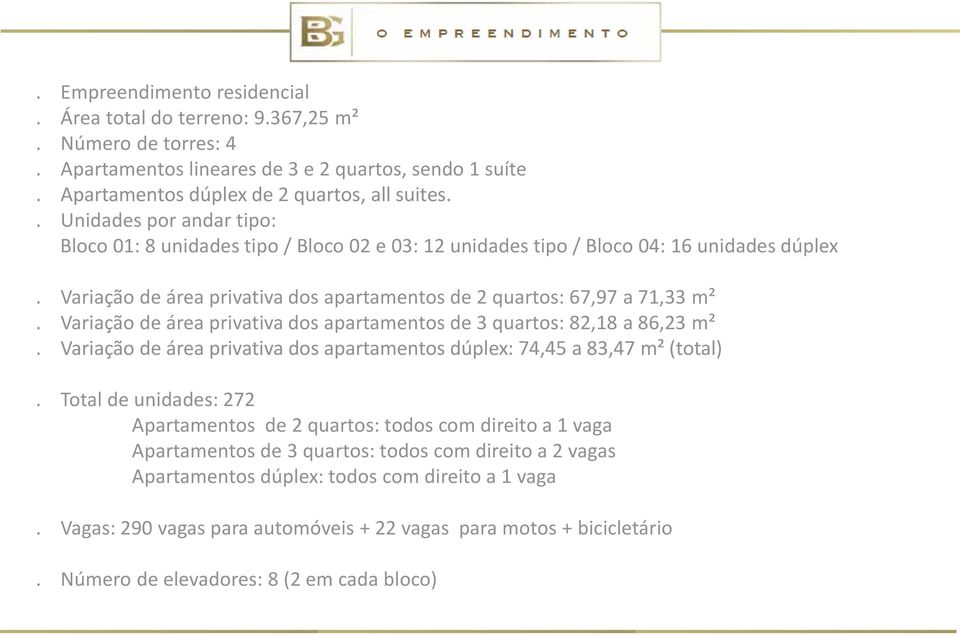 BG O EMPREENDIMENTO

. Empreendimento residencial
. Área total do terreno: 9.367,25 m²
. Número de torres: 4
. Apartamentos lineares de 3 e 2 quartos, sendo 1 suíte
. Apartamentos dúplex de 2 quartos, all suites.
. Unidades por andar tipo:
Bloco 01: 8 unidades tipo / Bloco 02 e 03: 12 unidades tipo / Bloco 04: 16 unidades dúplex

. Variação de área privativa dos apartamentos de 2 quartos: 67,97 a 71,33 m²
. Variação de área privativa dos apartamentos de 3 quartos: 82,18 a 86,23 m²
. Variação de área privativa dos apartamentos dúplex: 74,45 a 83,47 m² (total)

. Total de unidades: 272
Apartamentos de 2 quartos: todos com direito a 1 vaga
Apartamentos de 3 quartos: todos com direito a 2 vagas
Apartamentos dúplex: todos com direito a 1 vaga

. Vagas: 290 vagas para automóveis + 22 vagas para motos + bicicletário

. Número de elevadores: 8 (2 em cada bloco)